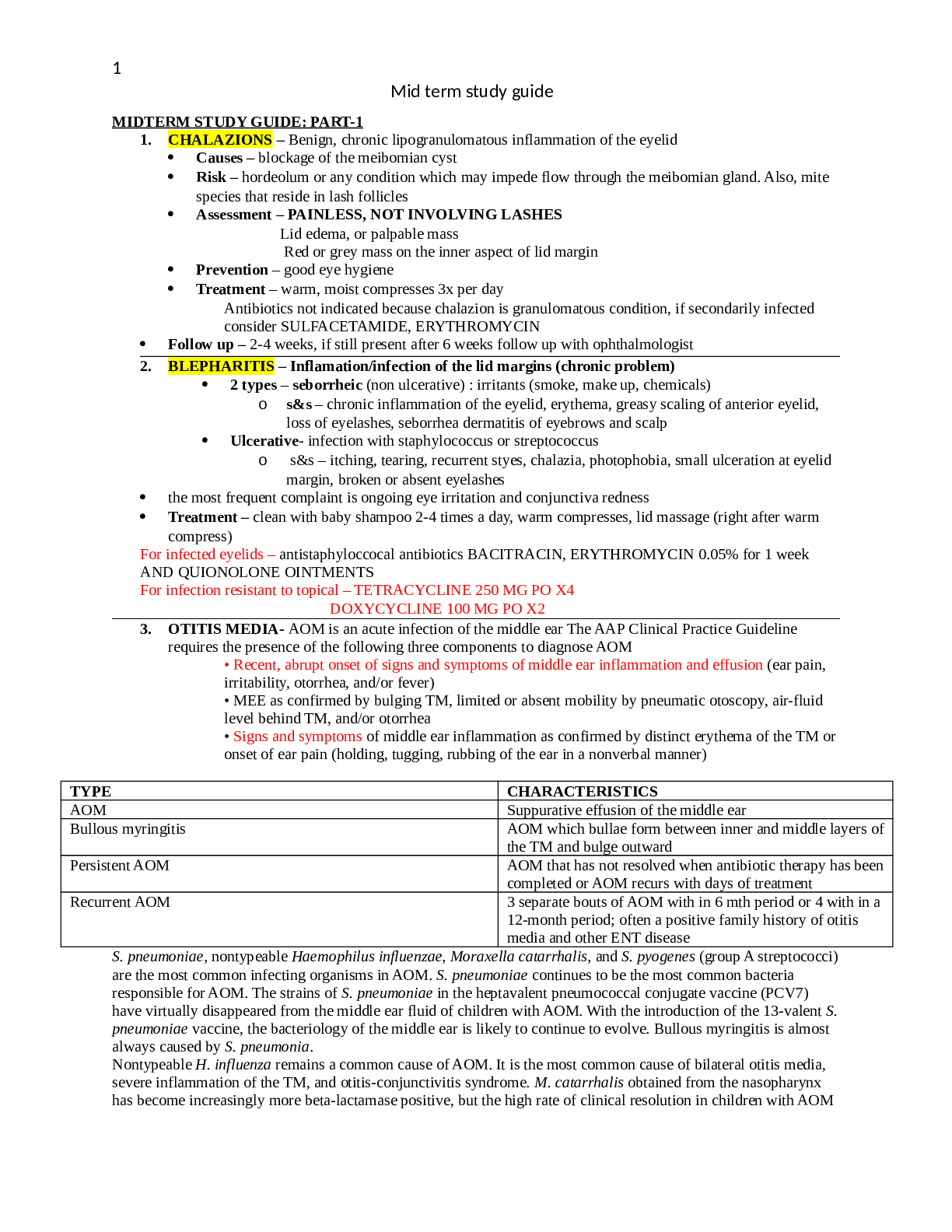 1

Mid term study guide

MIDTERM STUDY GUIDE: PART-1

1. CHALAZIONS – Benign, chronic lipogranulomatous inflammation of the eyelid
• Causes – blockage of the meibomian cyst
• Risk – hordeolum or any condition which may impede flow through the meibomian gland. Also, mite species that reside in lash follicles
• Assessment – PAINLESS, NOT INVOLVING LASHES
Lid edema, or palpable mass
Red or grey mass on the inner aspect of lid margin
• Prevention – good eye hygiene
• Treatment – warm, moist compresses 3x per day
Antibiotics not indicated because chalazion is granulomatous condition, if secondarily infected consider SULFACETAMIDE, ERYTHROMYCIN
• Follow up – 2-4 weeks, if still present after 6 weeks follow up with ophthalmologist

2. BLEPHARITIS – Inflamation/infection of the lid margins (chronic problem)
• 2 types – seborrheic (non ulcerative) : irritants (smoke, make up, chemicals)
o s&s – chronic inflammation of the eyelid, erythema, greasy scaling of anterior eyelid, loss of eyelashes, seborrhea dermatitis of eyebrows and scalp
• Ulcerative- infection with staphylococcus or streptococcus
o s&s – itching, tearing, recurrent styes, chalazia, photophobia, small ulceration at eyelid margin, broken or absent eyelashes
• the most frequent complaint is ongoing eye irritation and conjunctiva redness
• Treatment – clean with baby shampoo 2-4 times a day, warm compresses, lid massage (right after warm compress)
For infected eyelids – antistaphyloccocal antibiotics BACITRACIN, ERYTHROMYCIN 0.05% for 1 week AND QUIONOLONE OINTMENTS
For infection resistant to topical – TETRACYCLINE 250 MG PO X4
DOXYCYCLINE 100 MG PO X2

3. OTITIS MEDIA- AOM is an acute infection of the middle ear The AAP Clinical Practice Guideline requires the presence of the following three components to diagnose AOM
• Recent, abrupt onset of signs and symptoms of middle ear inflammation and effusion (ear pain, irritability, otorrhea, and/or fever)
• MEE as confirmed by bulging TM, limited or absent mobility by pneumatic otoscopy, air-fluid level behind TM, and/or otorrhea
• Signs and symptoms of middle ear inflammation as confirmed by distinct erythema of the TM or onset of ear pain (holding, tugging, rubbing of the ear in a nonverbal manner)

| TYPE | CHARACTERISTICS |
|---|---|
| AOM | Suppurative effusion of the middle ear |
| Bullous myringitis | AOM which bullae form between inner and middle layers of the TM and bulge outward |
| Persistent AOM | AOM that has not resolved when antibiotic therapy has been completed or AOM recurs with days of treatment |
| Recurrent AOM | 3 separate bouts of AOM with in 6 mth period or 4 with in a 12-month period; often a positive family history of otitis media and other ENT disease |

S. pneumoniae, nontypeable Haemophilus influenzae, Moraxella catarrhalis, and S. pyogenes (group A streptococci) are the most common infecting organisms in AOM. S. pneumoniae continues to be the most common bacteria responsible for AOM. The strains of S. pneumoniae in the heptavalent pneumococcal conjugate vaccine (PCV7) have virtually disappeared from the middle ear fluid of children with AOM. With the introduction of the 13-valent S. pneumoniae vaccine, the bacteriology of the middle ear is likely to continue to evolve. Bullous myringitis is almost always caused by S. pneumonia.
Nontypeable H. influenza remains a common cause of AOM. It is the most common cause of bilateral otitis media, severe inflammation of the TM, and otitis-conjunctivitis syndrome. M. catarrhalis obtained from the nasopharynx has become increasingly more beta-lactamase positive, but the high rate of clinical resolution in children with AOM